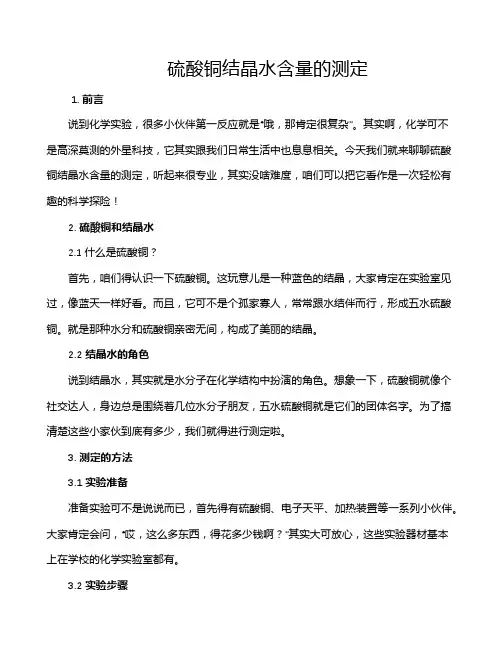 硫酸铜结晶水含量的测定

1. 前言

说到化学实验，很多小伙伴第一反应就是“哦，那肯定很复杂”。其实啊，化学可不是高深莫测的外星科技，它其实跟我们日常生活中也息息相关。今天我们就来聊聊硫酸铜结晶水含量的测定，听起来很专业，其实没啥难度，咱们可以把它看作是一次轻松有趣的科学探险！

2. 硫酸铜和结晶水

2.1 什么是硫酸铜？

首先，咱们得认识一下硫酸铜。这玩意儿是一种蓝色的结晶，大家肯定在实验室见过，像蓝天一样好看。而且，它可不是个孤家寡人，常常跟水结伴而行，形成五水硫酸铜。就是那种水分和硫酸铜亲密无间，构成了美丽的结晶。

2.2 结晶水的角色

说到结晶水，其实就是水分子在化学结构中扮演的角色。想象一下，硫酸铜就像个社交达人，身边总是围绕着几位水分子朋友，五水硫酸铜就是它们的团体名字。为了搞清楚这些小家伙到底有多少，我们就得进行测定啦。

3. 测定的方法

3.1 实验准备

准备实验可不是说说而已，首先得有硫酸铜、电子天平、加热装置等一系列小伙伴。大家肯定会问，“哎，这么多东西，得花多少钱啊？”其实大可放心，这些实验器材基本上在学校的化学实验室都有。

3.2 实验步骤